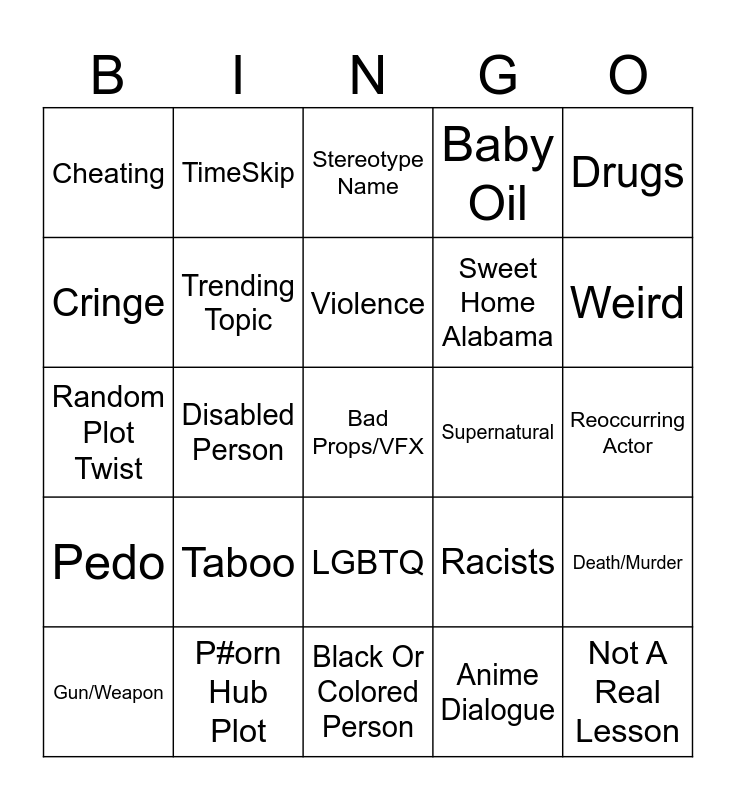 | B | I | N | G | O |
|---|---|---|---|---|
| Cheating | TimeSkip | Stereotype Name | Baby Oil | Drugs |
| Cringe | Trending Topic | Violence | Sweet Home Alabama | Weird |
| Random Plot Twist | Disabled Person | Bad Props/VFX | Supernatural | Reoccurring Actor |
| Pedo | Taboo | LGBTQ | Racists | Death/Murder |
| Gun/Weapon | P#orn Hub Plot | Black Or Colored Person | Anime Dialogue | Not A Real Lesson |